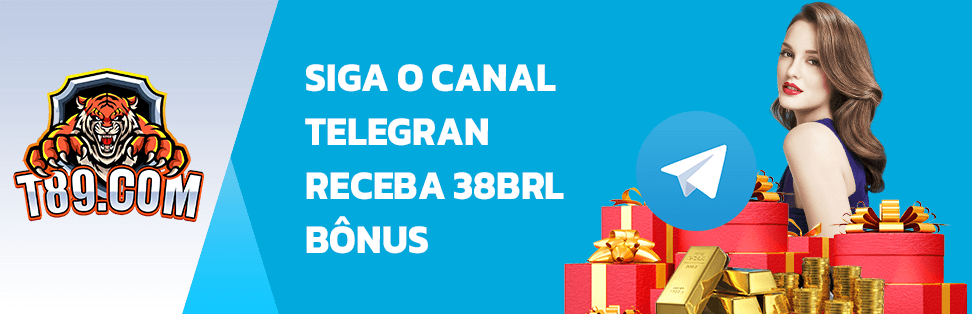 T89.COM

SIGA O CANAL TELEGRAN RECEBA 38BRL BÔNUS